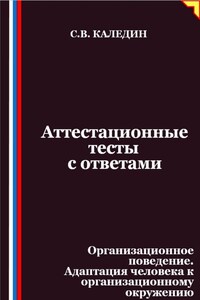 С.В. КАЛЕДИН

Аттестационные тесты с ответами

Организационное поведение. Адаптация человека к организационному окружению